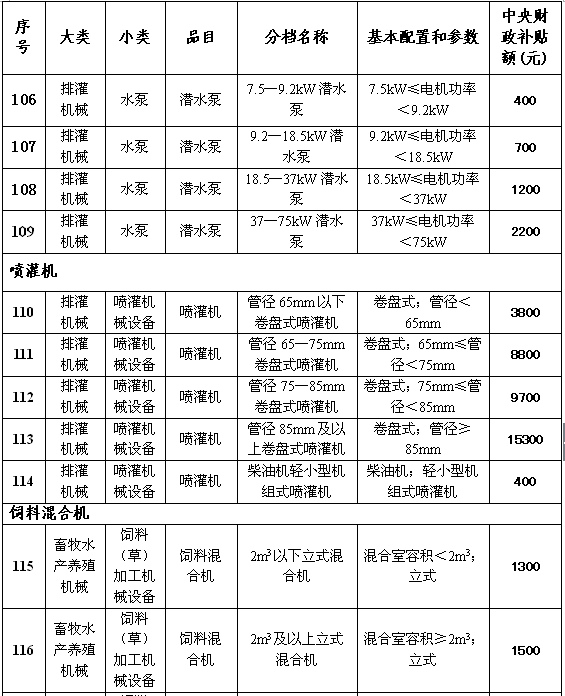 | 序号 | 大类 | 小类 | 品目 | 分档名称 | 基本配置和参数 | 中央财政补贴额（元） |
|---|---|---|---|---|---|---|
| 106 | 排灌机械 | 水泵 | 潜水泵 | 7.5—9.2kW 潜水泵 | 7.5kW≤电机功率＜9.2kW | 400 |
| 107 | 排灌机械 | 水泵 | 潜水泵 | 9.2—18.5kW 潜水泵 | 9.2kW≤电机功率＜18.5kW | 700 |
| 108 | 排灌机械 | 水泵 | 潜水泵 | 18.5—37kW 潜水泵 | 18.5kW≤电机功率＜37kW | 1200 |
| 109 | 排灌机械 | 水泵 | 潜水泵 | 37—75kW 潜水泵 | 37kW≤电机功率＜75kW | 2200 |
| 喷灌机 | | | | | | |
| 110 | 排灌机械 | 喷灌机械设备 | 喷灌机 | 管径 65mm 以下卷盘式喷灌机 | 卷盘式；管径＜65mm | 3800 |
| 111 | 排灌机械 | 喷灌机械设备 | 喷灌机 | 管径 65—75mm 卷盘式喷灌机 | 卷盘式；65mm≤管径＜75mm | 8800 |
| 112 | 排灌机械 | 喷灌机械设备 | 喷灌机 | 管径 75—85mm 卷盘式喷灌机 | 卷盘式；75mm≤管径＜85mm | 9700 |
| 113 | 排灌机械 | 喷灌机械设备 | 喷灌机 | 管径 85mm 及以上卷盘式喷灌机 | 卷盘式；管径≥85mm | 15300 |
| 114 | 排灌机械 | 喷灌机械设备 | 喷灌机 | 柴油机轻小型机组式喷灌机 | 柴油机；轻小型机组式喷灌机 | 400 |
| 饲料混合机 | | | | | | |
| 115 | 畜牧水产养殖机械 | 饲料（草）加工机械设备 | 饲料混合机 | $2m^3$ 以下立式混合机 | 混合室容积＜$2m^3$；立式 | 1300 |
| 116 | 畜牧水产养殖机械 | 饲料（草）加工机械设备 | 饲料混合机 | $2m^3$ 及以上立式混合机 | 混合室容积≥$2m^3$；立式 | 1500 |